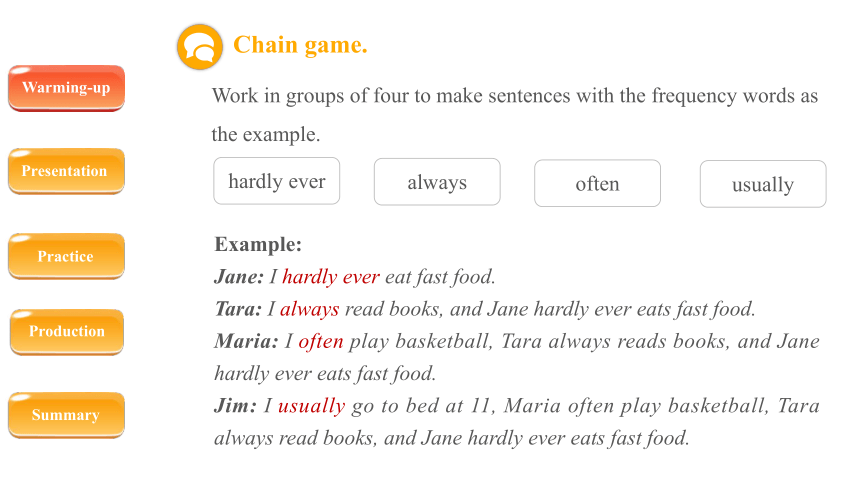 Warming-up

Presentation

Practice

Production

Summary

Chain game.

Work in groups of four to make sentences with the frequency words as the example.

hardly ever

always

often

usually

Example:

Jane: I hardly ever eat fast food.

Tara: I always read books, and Jane hardly ever eats fast food.

Maria: I often play basketball, Tara always reads books, and Jane hardly ever eats fast food.

Jim: I usually go to bed at 11, Maria often play basketball, Tara always read books, and Jane hardly ever eats fast food.